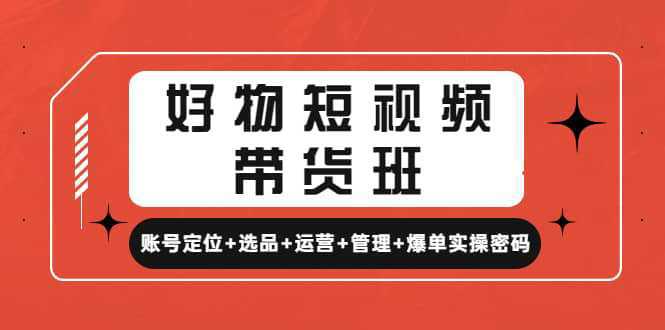 好物短视频
带货班

账号定位+选品+运营+管理+爆单实操密码